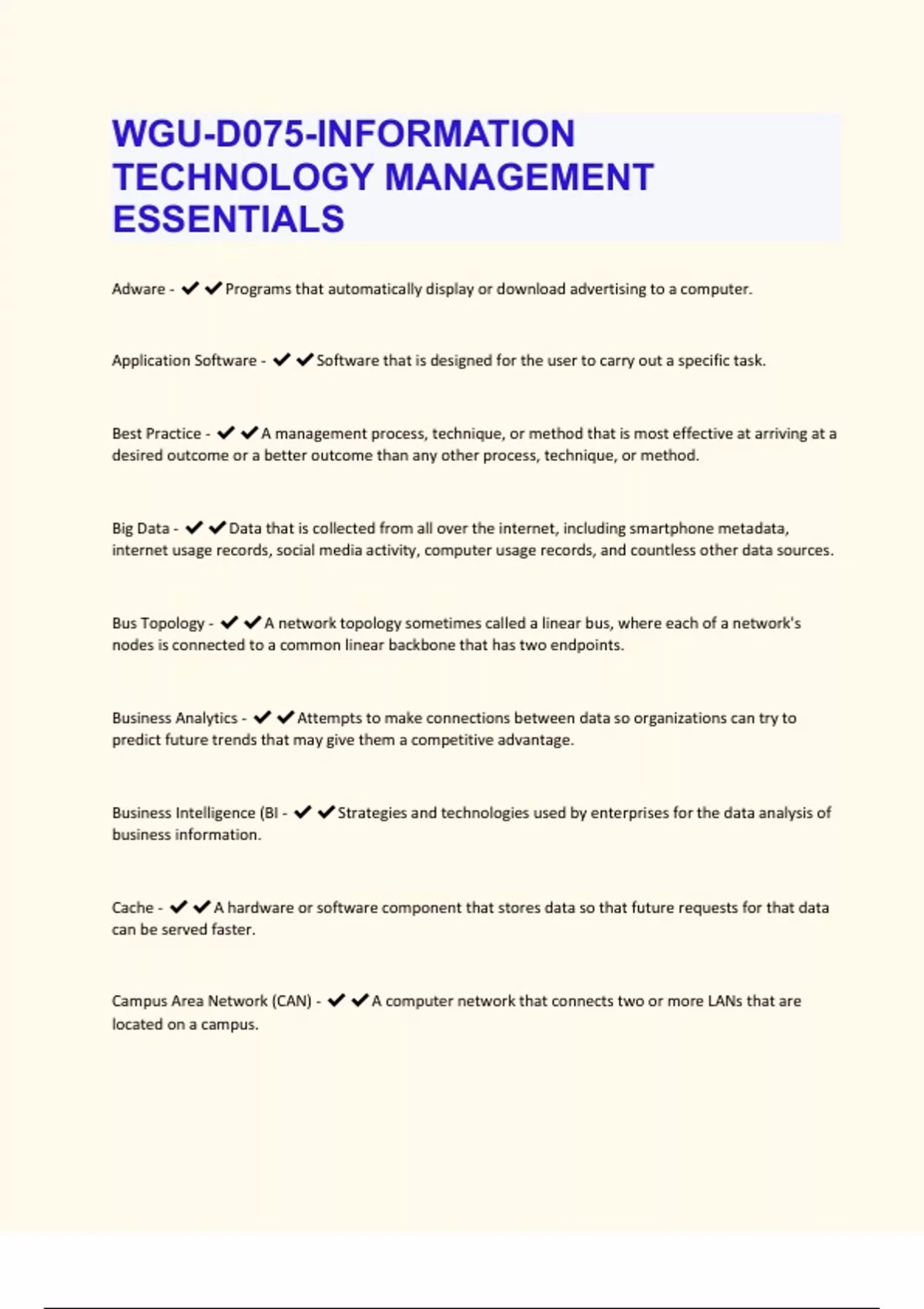 WGU-D075-INFORMATION TECHNOLOGY MANAGEMENT ESSENTIALS

Adware - ✔✔Programs that automatically display or download advertising to a computer.

Application Software - ✔✔Software that is designed for the user to carry out a specific task.

Best Practice - ✔✔A management process, technique, or method that is most effective at arriving at a desired outcome or a better outcome than any other process, technique, or method.

Big Data - ✔✔Data that is collected from all over the internet, including smartphone metadata, internet usage records, social media activity, computer usage records, and countless other data sources.

Bus Topology - ✔✔A network topology sometimes called a linear bus, where each of a network's nodes is connected to a common linear backbone that has two endpoints.

Business Analytics - ✔✔Attempts to make connections between data so organizations can try to predict future trends that may give them a competitive advantage.

Business Intelligence (BI - ✔✔Strategies and technologies used by enterprises for the data analysis of business information.

Cache - ✔✔A hardware or software component that stores data so that future requests for that data can be served faster.

Campus Area Network (CAN) - ✔✔A computer network that connects two or more LANs that are located on a campus.